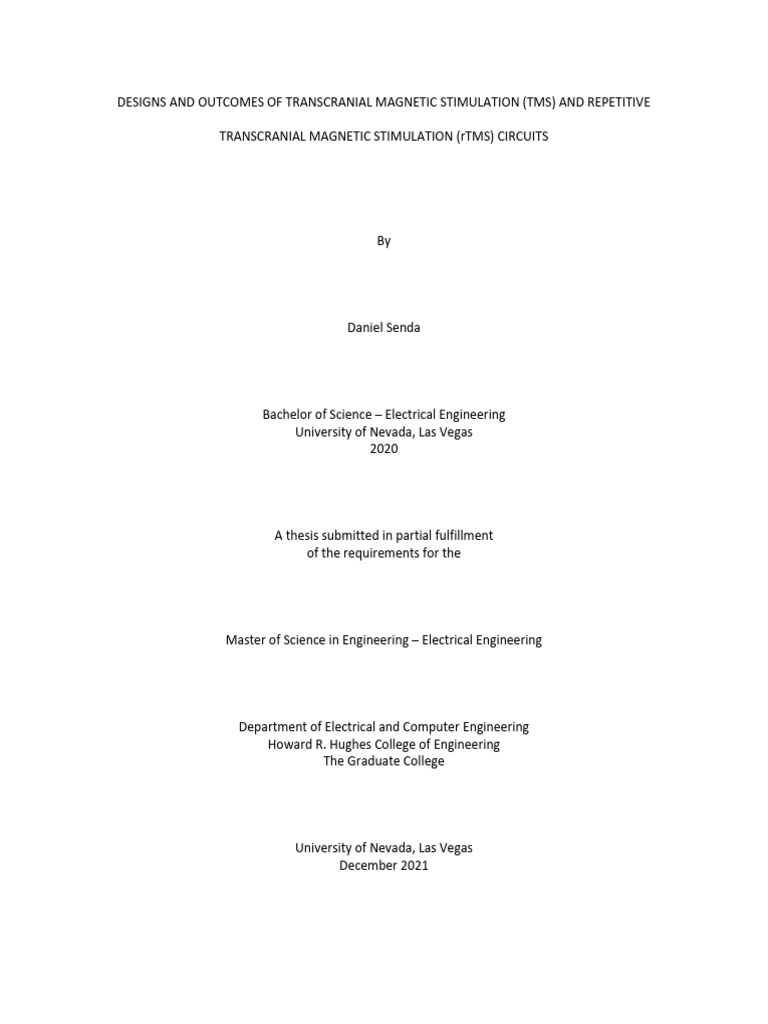 DESIGNS AND OUTCOMES OF TRANSCRANIAL MAGNETIC STIMULATION (TMS) AND REPETITIVE TRANSCRANIAL MAGNETIC STIMULATION (rTMS) CIRCUITS

By

Daniel Senda

Bachelor of Science – Electrical Engineering
University of Nevada, Las Vegas
2020

A thesis submitted in partial fulfillment
of the requirements for the

Master of Science in Engineering – Electrical Engineering

Department of Electrical and Computer Engineering
Howard R. Hughes College of Engineering
The Graduate College

University of Nevada, Las Vegas
December 2021